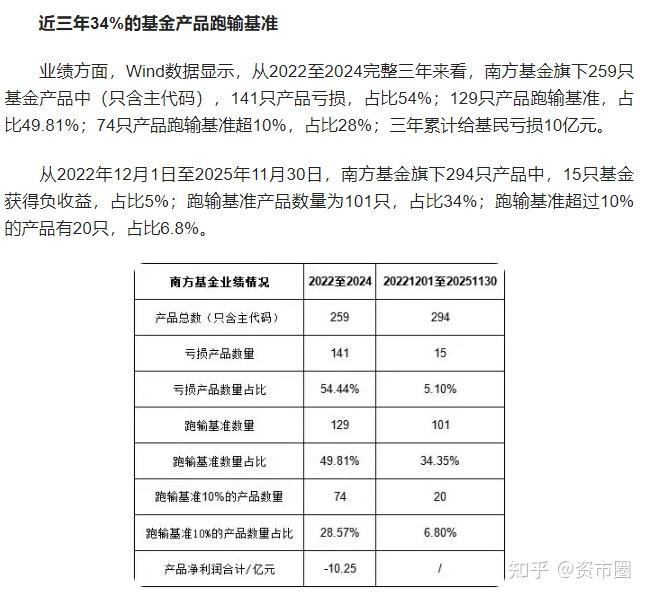 近三年34%的基金产品跑输基准

业绩方面，Wind数据显示，从2022至2024完整三年来看，南方基金旗下259只基金产品中（只含主代码），141只产品亏损，占比54%；129只产品跑输基准，占比49.81%；74只产品跑输基准超10%，占比28%；三年累计给基民亏损10亿元。

从2022年12月1日至2025年11月30日，南方基金旗下294只产品中，15只基金获得负收益，占比5%；跑输基准产品数量为101只，占比34%；跑输基准超过10%的产品有20只，占比6.8%。

| 南方基金业绩情况 | 2022至2024 | 20221201至20251130 |
|---|---|---|
| 产品总数（只含主代码） | 259 | 294 |
| 亏损产品数量 | 141 | 15 |
| 亏损产品数量占比 | 54.44% | 5.10% |
| 跑输基准数量 | 129 | 101 |
| 跑输基准数量占比 | 49.81% | 34.35% |
| 跑输基准10%的产品数量 | 74 | 20 |
| 跑输基准10%的产品数量占比 | 28.57% | 6.80% |
| 产品净利润合计/亿元 | -10.25 | / |

知乎 @资市圈